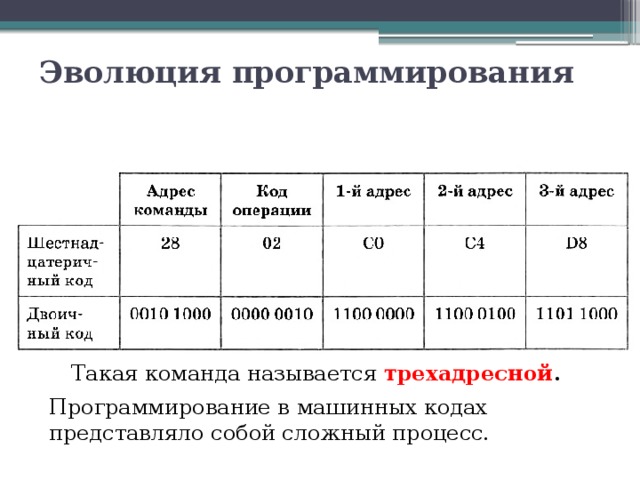 Эволюция программирования

| | Адрес команды | Код операции | 1-й адрес | 2-й адрес | 3-й адрес |
|---|---|---|---|---|---|
| Шестнадцатеричный код | 28 | 02 | C0 | C4 | D8 |
| Двоичный код | 0010 1000 | 0000 0010 | 1100 0000 | 1100 0100 | 1101 1000 |

Такая команда называется трехадресной.

Программирование в машинных кодах представляло собой сложный процесс.